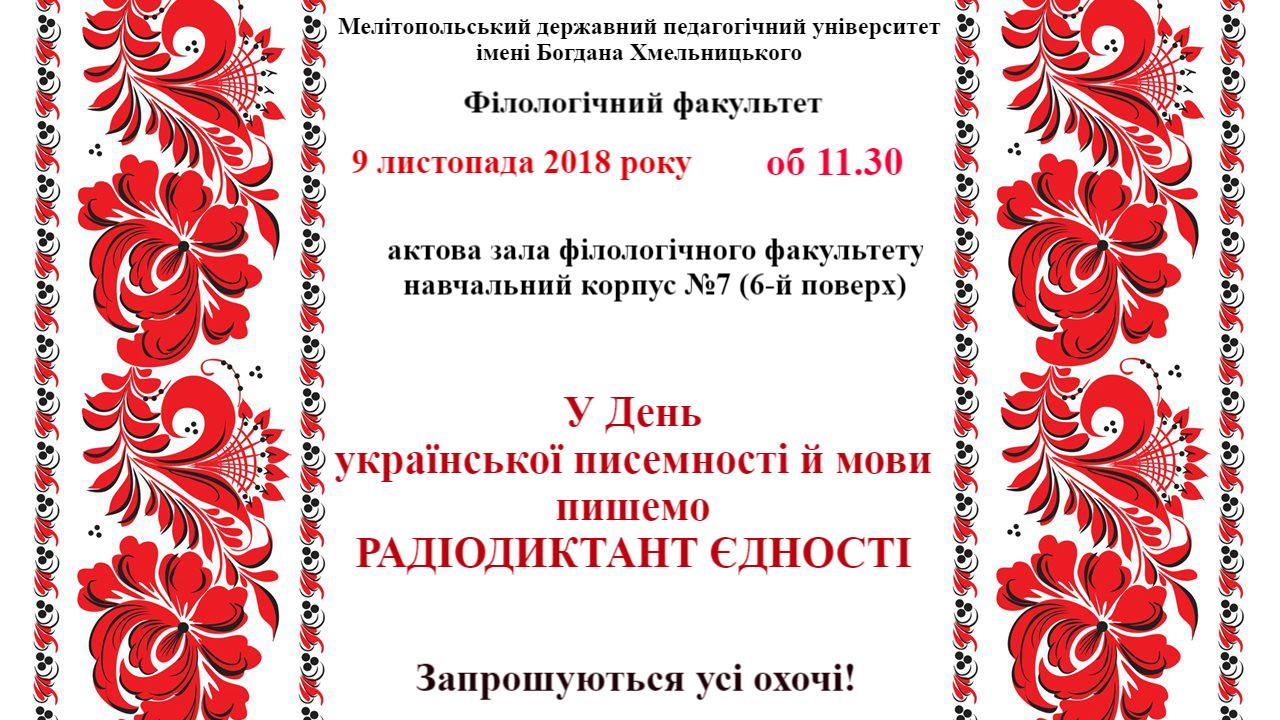 Мелітопольський державний педагогічний університет імені Богдана Хмельницького

Філологічний факультет

9 листопада 2018 року об 11.30

актова зала філологічного факультету
навчальний корпус №7 (6-й поверх)

У День
української писемності й мови
пишемо
РАДІОДИКТАНТ ЄДНОСТІ

Запрошуються усі охочі!